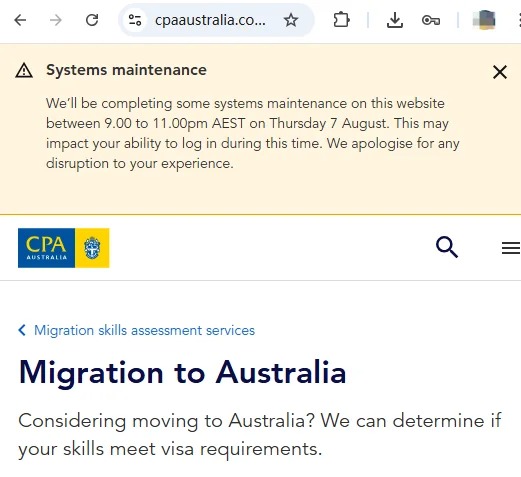 cpaaustralia.co...

Systems maintenance

We'll be completing some systems maintenance on this website between 9.00 to 11.00pm AEST on Thursday 7 August. This may impact your ability to log in during this time. We apologise for any disruption to your experience.

CPA AUSTRALIA

Migration skills assessment services

Migration to Australia

Considering moving to Australia? We can determine if your skills meet visa requirements.